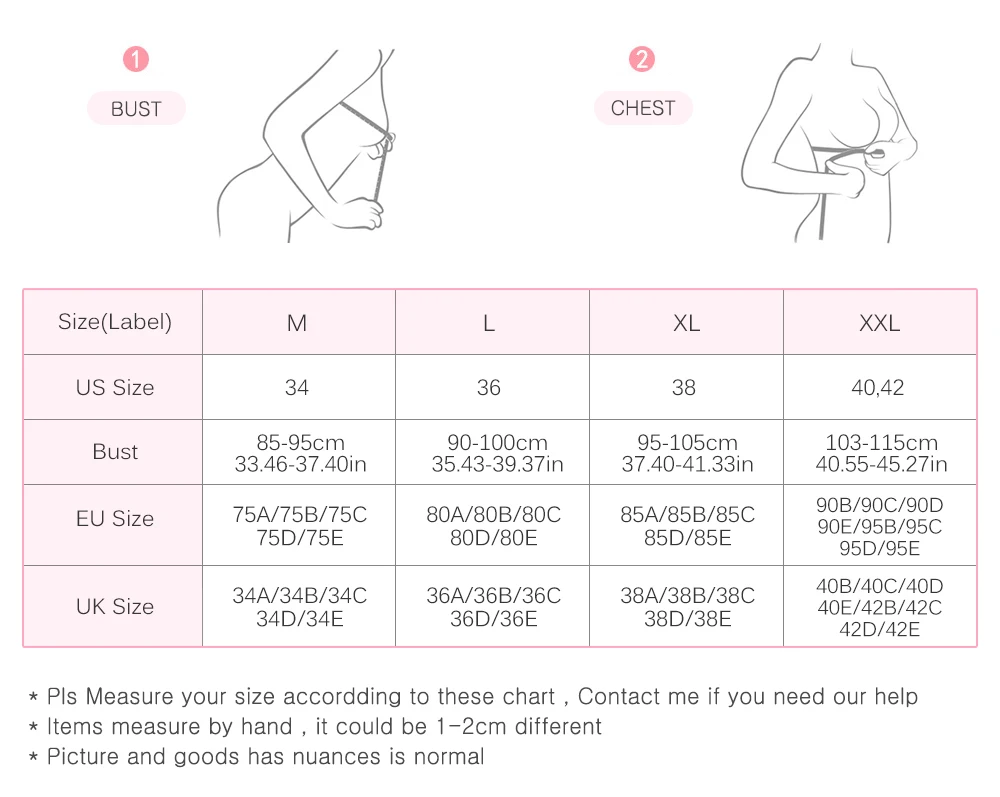 1
BUST

2
CHEST

| Size(Label) | M | L | XL | XXL |
|---|---|---|---|---|
| US Size | 34 | 36 | 38 | 40,42 |
| Bust | 85-95cm 33.46-37.40in | 90-100cm 35.43-39.37in | 95-105cm 37.40-41.33in | 103-115cm 40.55-45.27in |
| EU Size | 75A/75B/75C 75D/75E | 80A/80B/80C 80D/80E | 85A/85B/85C 85D/85E | 90B/90C/90D 90E/95B/95C 95D/95E |
| UK Size | 34A/34B/34C 34D/34E | 36A/36B/36C 36D/36E | 38A/38B/38C 38D/38E | 40B/40C/40D 40E/42B/42C 42D/42E |

* Pls Measure your size accordding to these chart , Contact me if you need our help
* Items measure by hand , it could be 1-2cm different
* Picture and goods has nuances is normal